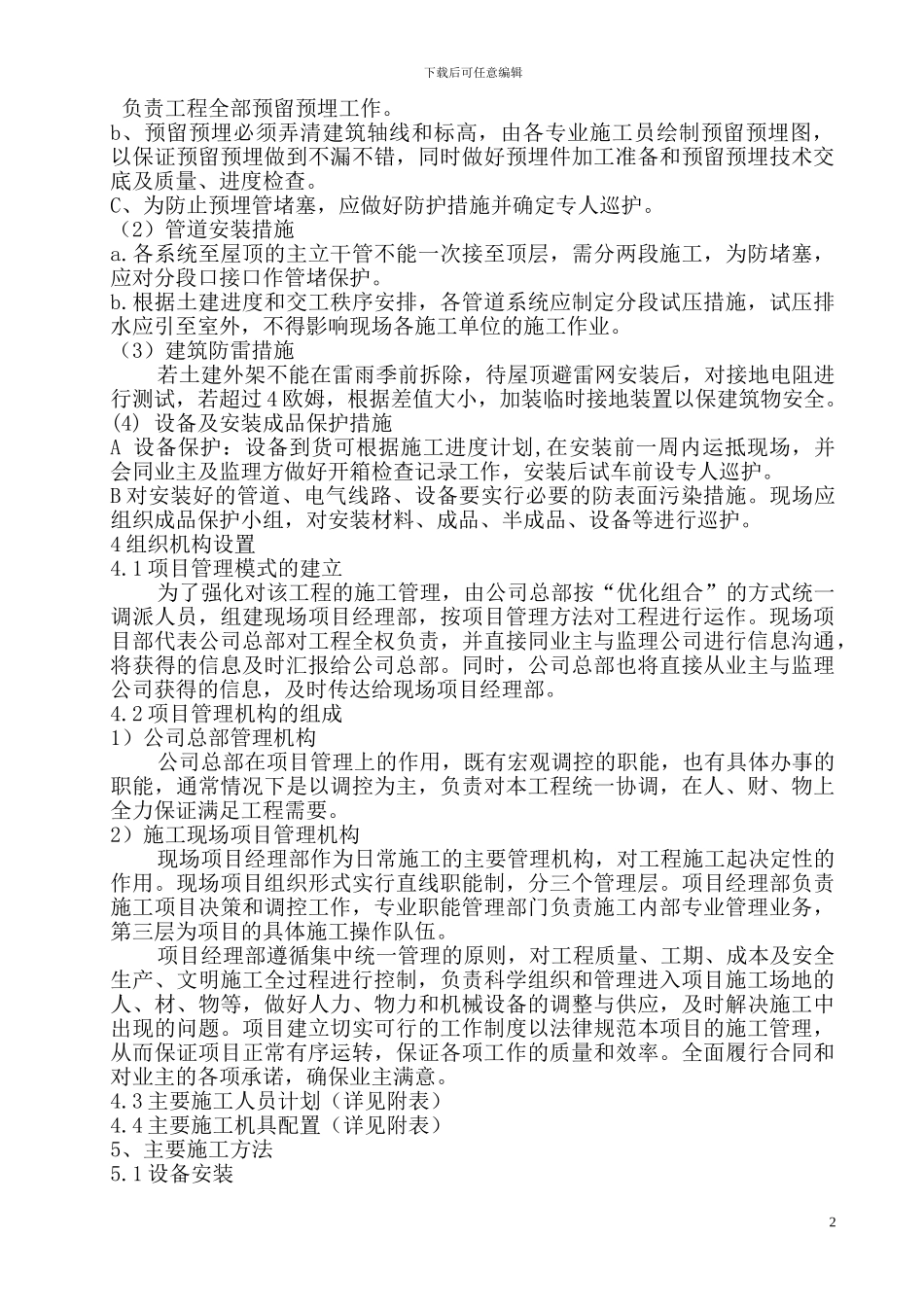 下载后可任意编辑

负责工程全部预留预埋工作。

b、预留预埋必须弄清建筑轴线和标高，由各专业施工员绘制预留预埋图，以保证预留预埋做到不漏不错，同时做好预埋件加工准备和预留预埋技术交底及质量、进度检查。

C、为防止预埋管堵塞，应做好防护措施并确定专人巡护。

（2）管道安装措施

a.各系统至屋顶的主立干管不能一次接至顶层，需分两段施工，为防堵塞，应对分段口接口作管堵保护。

b.根据土建进度和交工秩序安排，各管道系统应制定分段试压措施，试压排水应引至室外，不得影响现场各施工单位的施工作业。

（3）建筑防雷措施

若土建外架不能在雷雨季前拆除，待屋顶避雷网安装后，对接地电阻进行测试，若超过4欧姆，根据差值大小，加装临时接地装置以保建筑物安全。

(4) 设备及安装成品保护措施

A 设备保护：设备到货可根据施工进度计划,在安装前一周内运抵现场，并会同业主及监理方做好开箱检查记录工作，安装后试车前设专人巡护。

B对安装好的管道、电气线路、设备要实行必要的防表面污染措施。现场应组织成品保护小组，对安装材料、成品、半成品、设备等进行巡护。

4组织机构设置

4.1项目管理模式的建立

为了强化对该工程的施工管理，由公司总部按“优化组合”的方式统一调派人员，组建现场项目经理部，按项目管理方法对工程进行运作。现场项目部代表公司总部对工程全权负责，并直接同业主与监理公司进行信息沟通，将获得的信息及时汇报给公司总部。同时，公司总部也将直接从业主与监理公司获得的信息，及时传达给现场项目经理部。

4.2项目管理机构的组成

1）公司总部管理机构

公司总部在项目管理上的作用，既有宏观调控的职能，也有具体办事的职能，通常情况下是以调控为主，负责对本工程统一协调，在人、财、物上全力保证满足工程需要。

2）施工现场项目管理机构

现场项目经理部作为日常施工的主要管理机构，对工程施工起决定性的作用。现场项目组织形式实行直线职能制，分三个管理层。项目经理部负责施工项目决策和调控工作，专业职能管理部门负责施工内部专业管理业务，第三层为项目的具体施工操作队伍。

项目经理部遵循集中统一管理的原则，对工程质量、工期、成本及安全生产、文明施工全过程进行控制，负责科学组织和管理进入项目施工场地的人、材、物等，做好人力、物力和机械设备的调整与供应，及时解决施工中出现的问题。项目建立切实可行的工作制度以法律规范本项目的施工管理，从而保证项目正常有序运转，保证各项工作的质量和效率。全面履行合同和对业主的各项承诺，确保业主满意。

4.3主要施工人员计划（详见附表）

4.4主要施工机具配置（详见附表）

5、主要施工方法

5.1设备安装

2